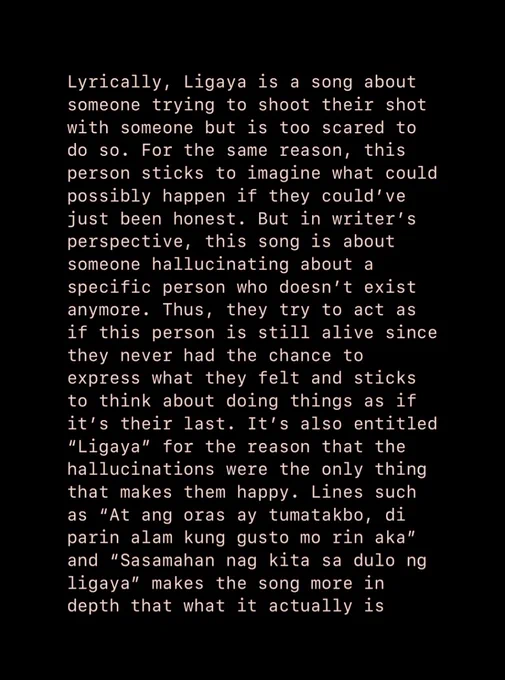 Lyrically, Ligaya is a song about someone trying to shoot their shot with someone but is too scared to do so. For the same reason, this person sticks to imagine what could possibly happen if they could've just been honest. But in writer's perspective, this song is about someone hallucinating about a specific person who doesn't exist anymore. Thus, they try to act as if this person is still alive since they never had the chance to express what they felt and sticks to think about doing things as if it's their last. It's also entitled "Ligaya" for the reason that the hallucinations were the only thing that makes them happy. Lines such as "At ang oras ay tumatakbo, di parin alam kung gusto mo rin aka" and "Sasamahan nag kita sa dulo ng ligaya" makes the song more in depth that what it actually is